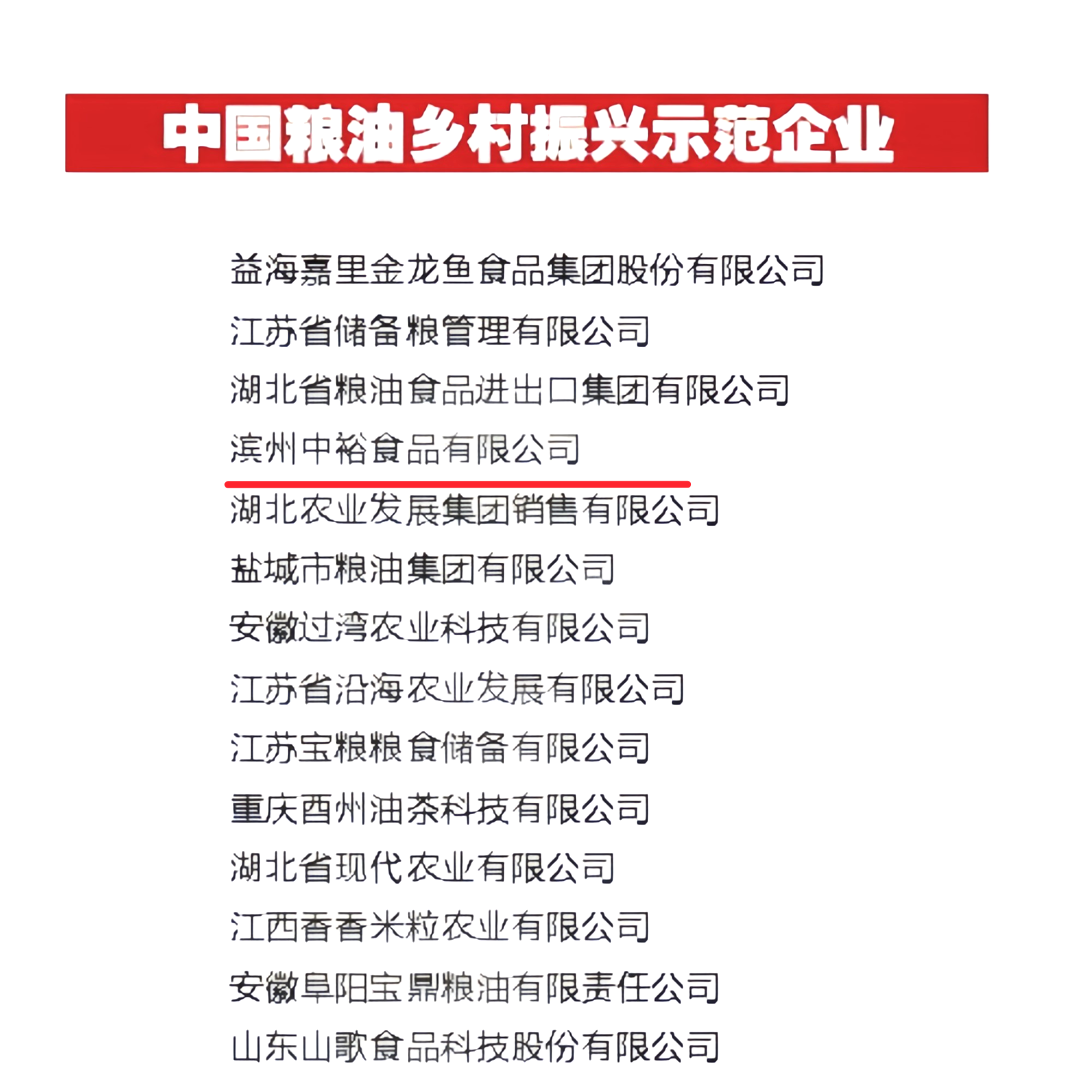 中国粮油乡村振兴示范企业

益海嘉里金龙鱼食品集团股份有限公司
江苏省储备粮管理有限公司
湖北省粮油食品进出口集团有限公司
滨州中裕食品有限公司
湖北农业发展集团销售有限公司
盐城市粮油集团有限公司
安徽过湾农业科技有限公司
江苏省沿海农业发展有限公司
江苏宝粮粮食储备有限公司
重庆酉州油茶科技有限公司
湖北省现代农业有限公司
江西香香米粒农业有限公司
安徽阜阳宝鼎粮油有限责任公司
山东山歌食品科技股份有限公司